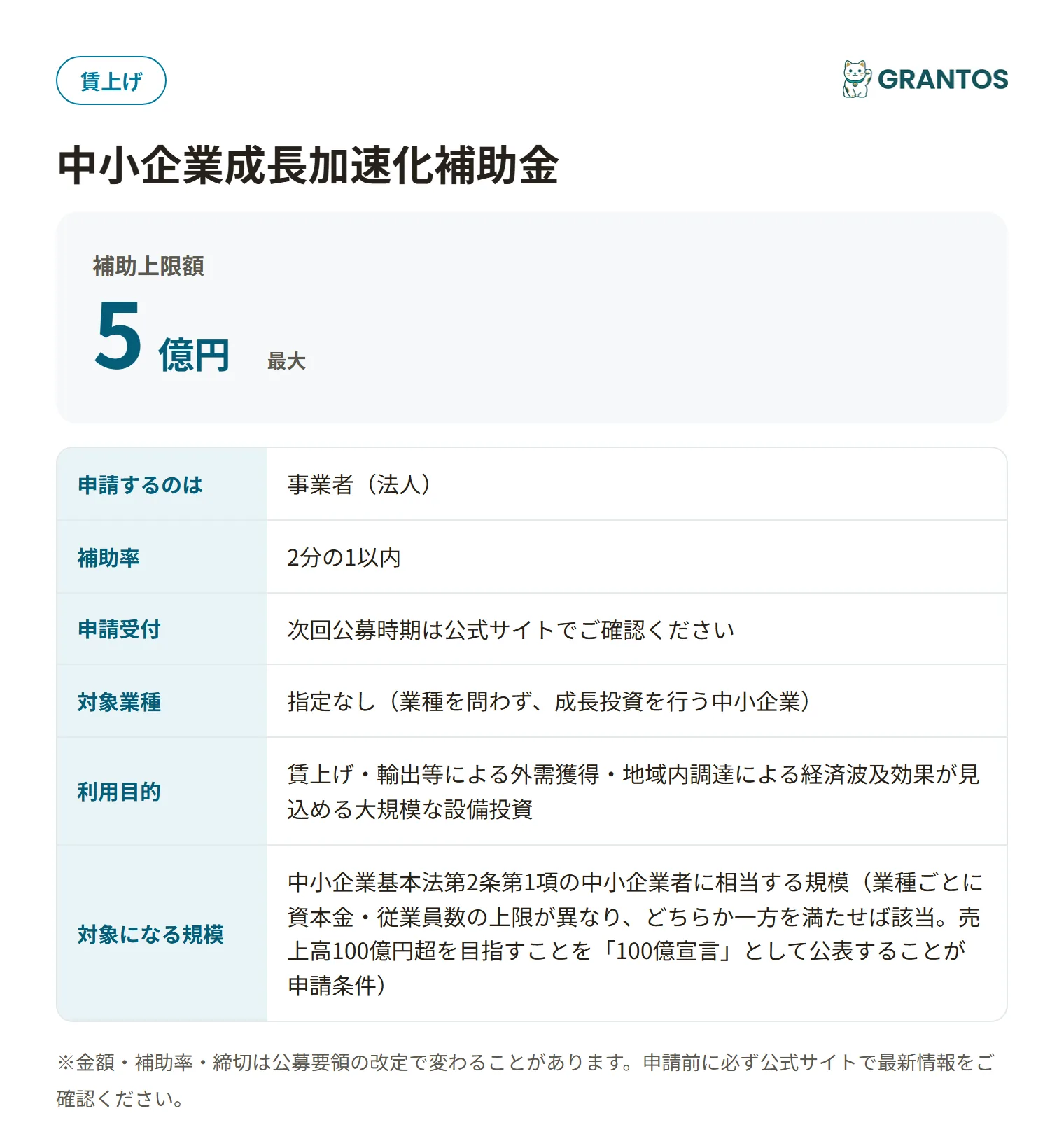 賃上げ

GRANTOS

中小企業成長加速化補助金

補助上限額
5 億円 最大

| 申請するのは | 事業者（法人） |
|---|---|
| 補助率 | 2分の1以内 |
| 申請受付 | 次回公募時期は公式サイトでご確認ください |
| 対象業種 | 指定なし（業種を問わず、成長投資を行う中小企業） |
| 利用目的 | 賃上げ・輸出等による外需獲得・地域内調達による経済波及効果が見込める大規模な設備投資 |
| 対象になる規模 | 中小企業基本法第2条第1項の中小企業者に相当する規模（業種ごとに資本金・従業員数の上限が異なり、どちらか一方を満たせば該当。売上高100億円超を目指すことを「100億宣言」として公表することが申請条件） |

※金額・補助率・締切は公募要領の改定で変わることがあります。申請前に必ず公式サイトで最新情報をご確認ください。